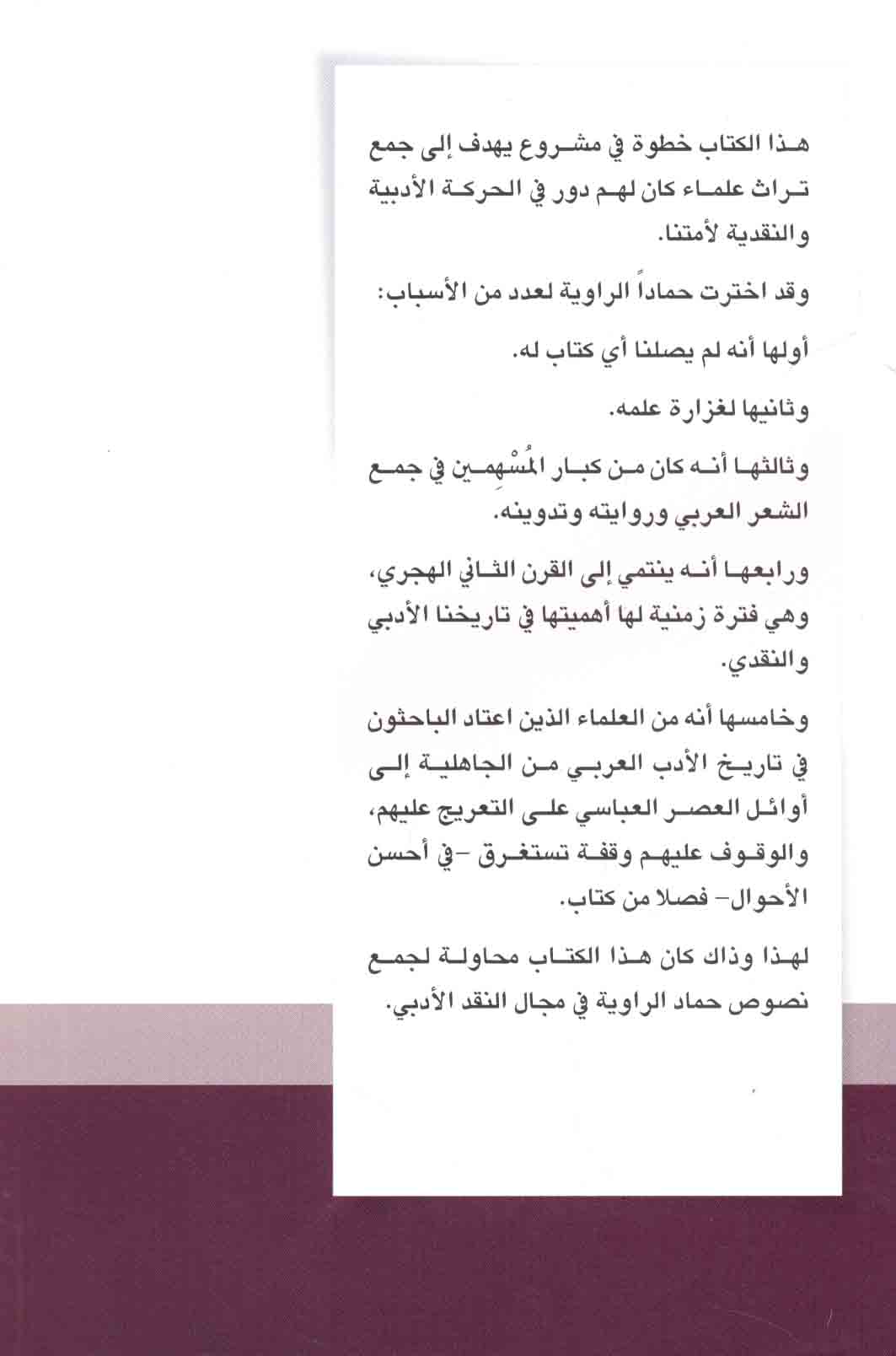 هذا الكتاب خطوة في مشروع يهدف إلى جمع تراث علماء كان لهم دور في الحركة الأدبية والنقدية لأمتنا.

وقد اخترت حماداً الراوية لعدد من الأسباب:

أولها أنه لم يصلنا أي كتاب له.

وثانيها لغزارة علمه.

وثالثها أنه كان من كبار المُسْهِمين في جمع الشعر العربي وروايته وتدوينه.

ورابعها أنه ينتمي إلى القرن الثاني الهجري، وهي فترة زمنية لها أهميتها في تاريخنا الأدبي والنقدي.

وخامسها أنه من العلماء الذين اعتاد الباحثون في تاريخ الأدب العربي من الجاهلية إلى أوائل العصر العباسي على التعريج عليهم، والوقوف عليهم وقفة تستغرق -في أحسن الأحوال- فصلا من كتاب.

لهذا وذاك كان هذا الكتاب محاولة لجمع نصوص حماد الراوية في مجال النقد الأدبي.